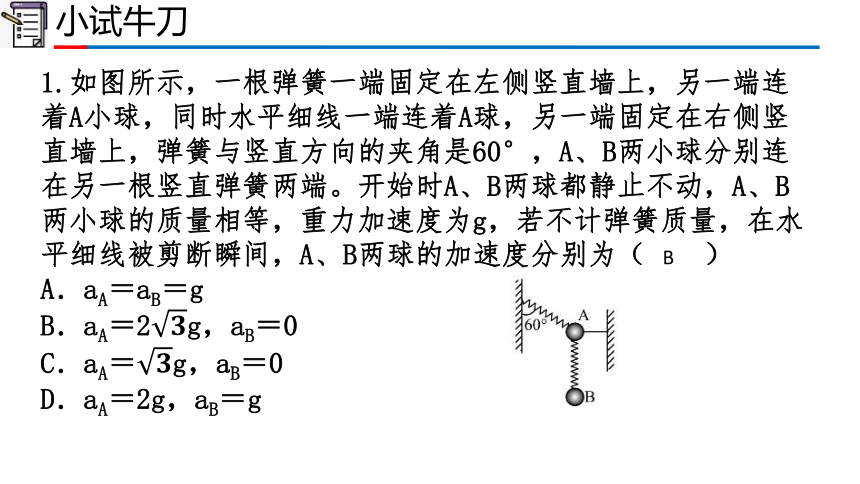 小试牛刀

1.如图所示，一根弹簧一端固定在左侧竖直墙上，另一端连着A小球，同时水平细线一端连着A球，另一端固定在右侧竖直墙上，弹簧与竖直方向的夹角是60°，A、B两小球分别连在另一根竖直弹簧两端。开始时A、B两球都静止不动，A、B两小球的质量相等，重力加速度为g，若不计弹簧质量，在水平细线被剪断瞬间，A、B两球的加速度分别为（ B ）

A. $a_A=a_B=g$
B. $a_A=2\sqrt{3}g$，$a_B=0$
C. $a_A=\sqrt{3}g$，$a_B=0$
D. $a_A=2g$，$a_B=g$

60°
A
B